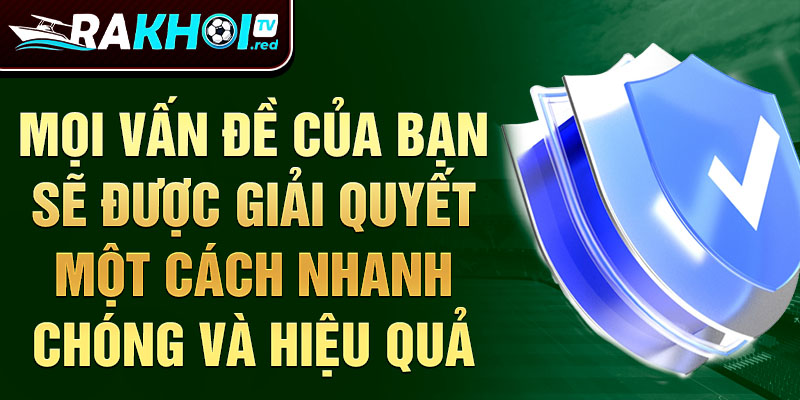 RAKHOI TV .red

MỌI VẤN ĐỀ CỦA BẠN SẼ ĐƯỢC GIẢI QUYẾT MỘT CÁCH NHANH CHÓNG VÀ HIỆU QUẢ